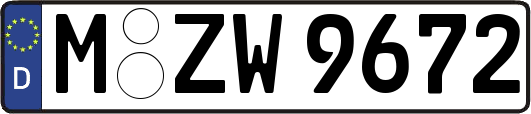 D M ZW 9672